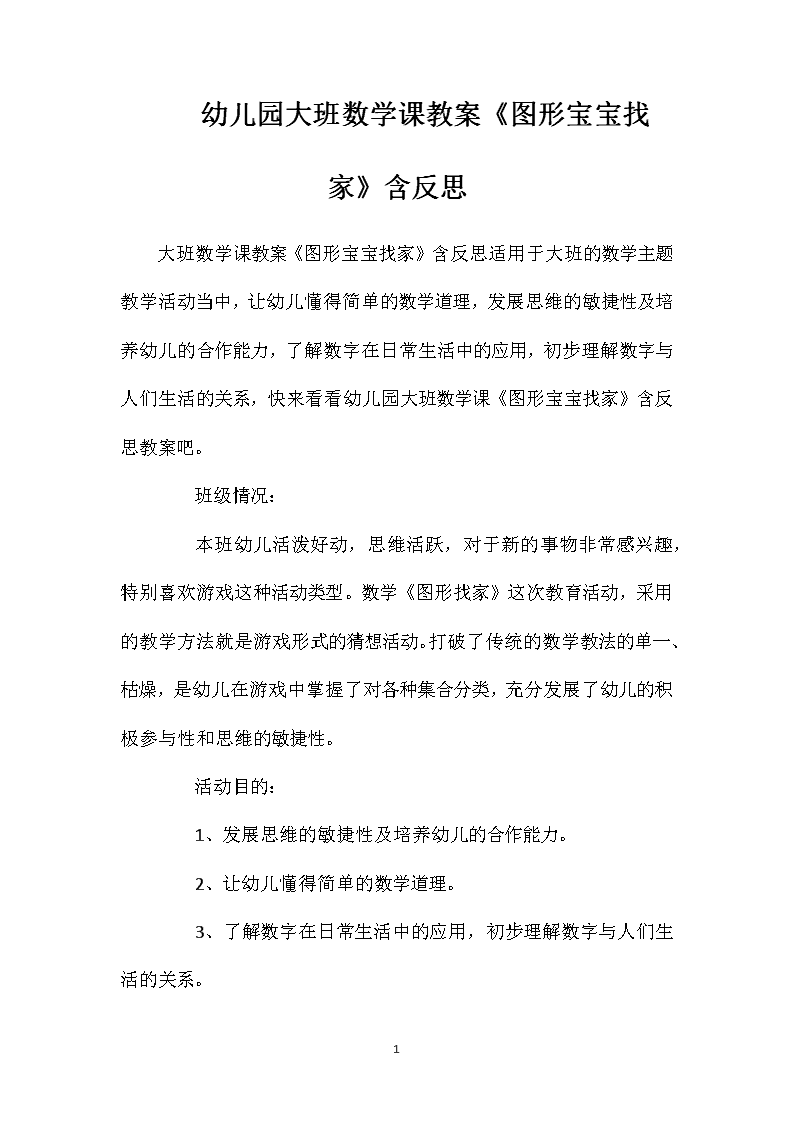 幼儿园大班数学课教案《图形宝宝找家》含反思

大班数学课教案《图形宝宝找家》含反思适用于大班的数学主题教学活动当中，让幼儿懂得简单的数学道理，发展思维的敏捷性及培养幼儿的合作能力，了解数字在日常生活中的应用，初步理解数字与人们生活的关系，快来看看幼儿园大班数学课《图形宝宝找家》含反思教案吧。

班级情况：

本班幼儿活泼好动，思维活跃，对于新的事物非常感兴趣，特别喜欢游戏这种活动类型。数学《图形找家》这次教育活动，采用的教学方法就是游戏形式的猜想活动。打破了传统的数学教法的单一、枯燥，是幼儿在游戏中掌握了对各种集合分类，充分发展了幼儿的积极参与性和思维的敏捷性。

活动目的：

1、发展思维的敏捷性及培养幼儿的合作能力。

2、让幼儿懂得简单的数学道理。

3、了解数字在日常生活中的应用，初步理解数字与人们生活的关系。

1